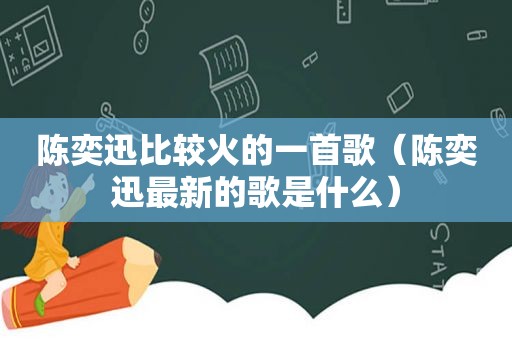 陈奕迅比较火的一首歌（陈奕迅最新的歌是什么）

STAT